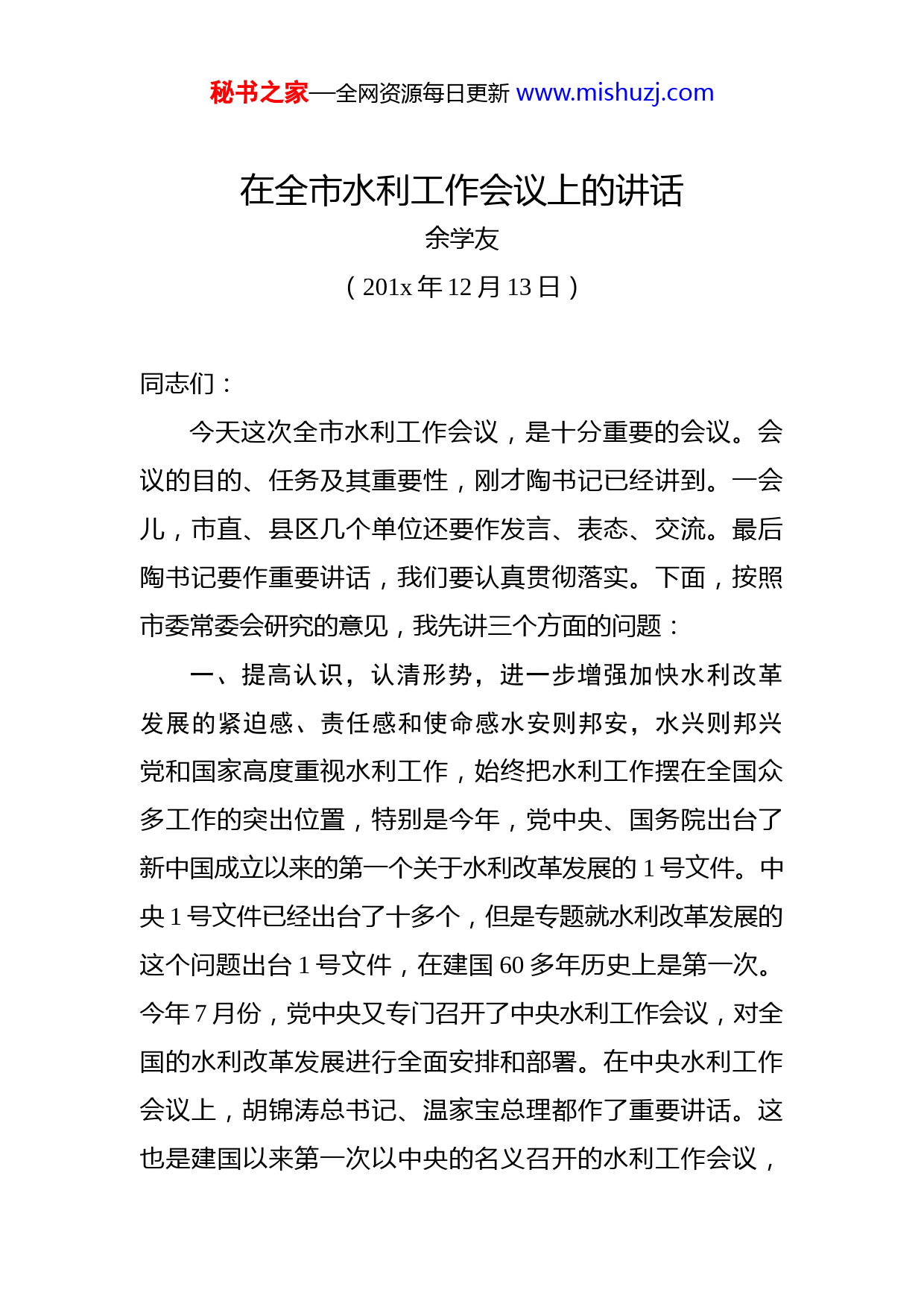 秘书之家—全网资源每日更新 www.mishuzj.com

在全市水利工作会议上的讲话

余学友

（201x 年 12 月 13 日）

同志们：

今天这次全市水利工作会议，是十分重要的会议。会议的目的、任务及其重要性，刚才陶书记已经讲到。一会儿，市直、县区几个单位还要作发言、表态、交流。最后陶书记要作重要讲话，我们要认真贯彻落实。下面，按照市委常委会研究的意见，我先讲三个方面的问题：

一、提高认识，认清形势，进一步增强加快水利改革发展的紧迫感、责任感和使命感水安则邦安，水兴则邦兴党和国家高度重视水利工作，始终把水利工作摆在全国众多工作的突出位置，特别是今年，党中央、国务院出台了新中国成立以来的第一个关于水利改革发展的 1 号文件。中央 1 号文件已经出台了十多个，但是专题就水利改革发展的这个问题出台 1 号文件，在建国 60 多年历史上是第一次。今年 7 月份，党中央又专门召开了中央水利工作会议，对全国的水利改革发展进行全面安排和部署。在中央水利工作会议上，胡锦涛总书记、温家宝总理都作了重要讲话。这也是建国以来第一次以中央的名义召开的水利工作会议，